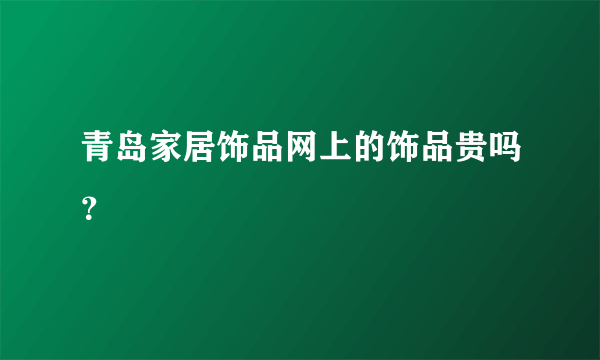 青岛家居饰品网上的饰品贵吗？